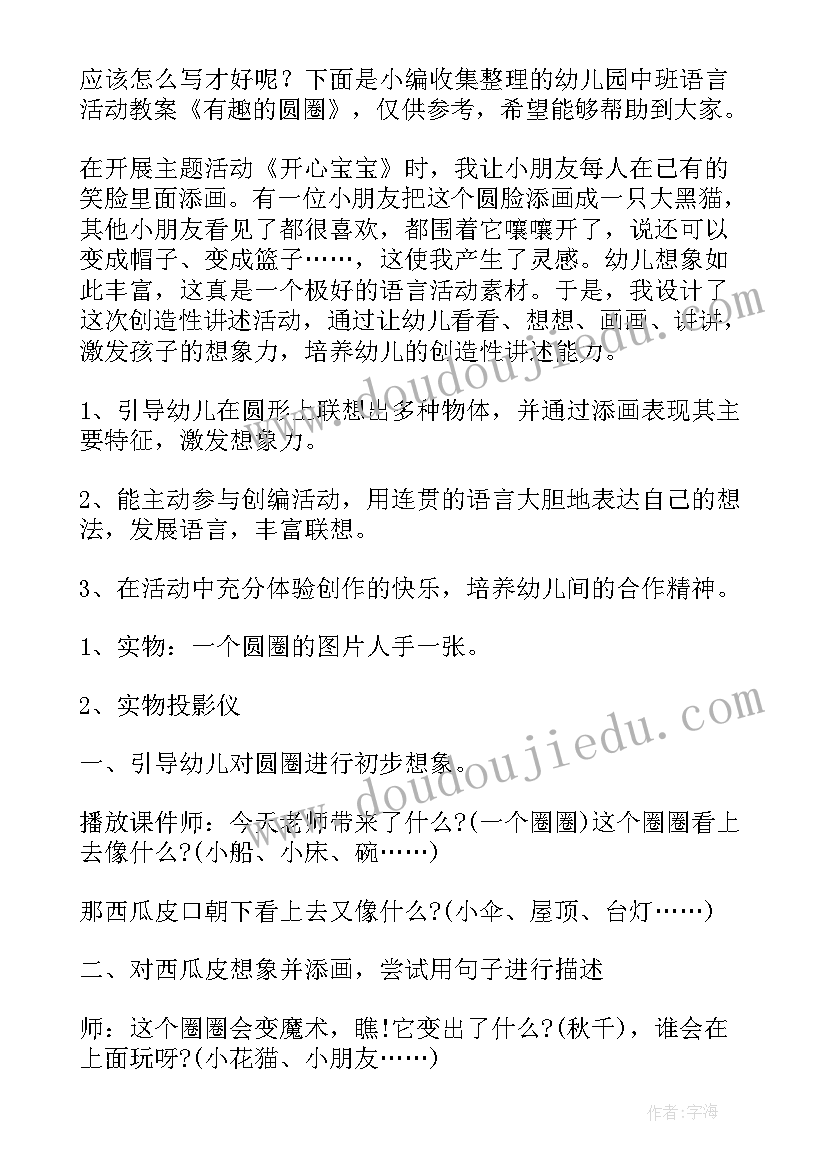 应该怎么写才好呢？下面是小编收集整理的幼儿园中班语言活动教案《有趣的圆圈》，仅供参考，希望能够帮助到大家。

在开展主题活动《开心宝宝》时，我让小朋友每人在已有的笑脸里面添画。有一位小朋友把这个圆脸添画成一只大黑猫，其他小朋友看见了都很喜欢，都围着它嚷嚷开了，说还可以变成帽子、变成篮子……，这使我产生了灵感。幼儿想象如此丰富，这真是一个极好的语言活动素材。于是，我设计了这次创造性讲述活动，通过让幼儿看看、想想、画画、讲讲，激发孩子的想象力，培养幼儿的创造性讲述能力。

1、引导幼儿在圆形上联想出多种物体，并通过添画表现其主要特征，激发想象力。

2、能主动参与创编活动，用连贯的语言大胆地表达自己的想法，发展语言，丰富联想。

3、在活动中充分体验创作的快乐，培养幼儿间的合作精神。

1、实物：一个圆圈的图片人手一张。

2、实物投影仪

一、引导幼儿对圆圈进行初步想象。

播放课件师：今天老师带来了什么?(一个圈圈)这个圈圈看上去像什么?(小船、小床、碗……)

那西瓜皮口朝下看上去又像什么?(小伞、屋顶、台灯……)

二、对西瓜皮想象并添画，尝试用句子进行描述

师：这个圈圈会变魔术，瞧!它变出了什么?(秋千)，谁会在上面玩呀?(小花猫、小朋友……)

www.doudoujiedu.com

www.doudoujiedu.com

作者：宇海